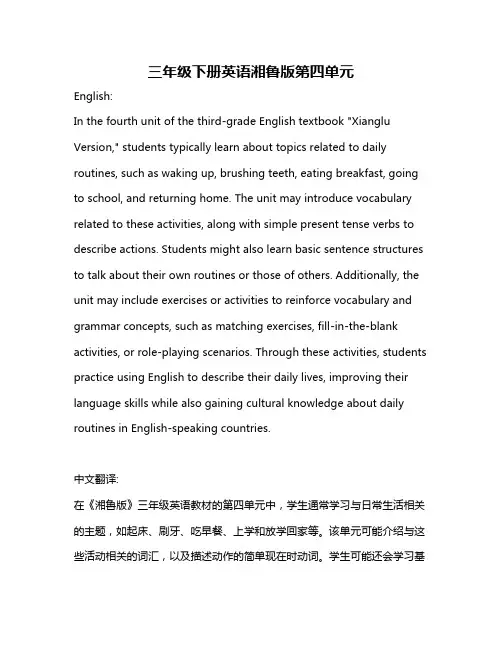 三年级下册英语湘鲁版第四单元

English:

In the fourth unit of the third-grade English textbook "Xianglu Version," students typically learn about topics related to daily routines, such as waking up, brushing teeth, eating breakfast, going to school, and returning home. The unit may introduce vocabulary related to these activities, along with simple present tense verbs to describe actions. Students might also learn basic sentence structures to talk about their own routines or those of others. Additionally, the unit may include exercises or activities to reinforce vocabulary and grammar concepts, such as matching exercises, fill-in-the-blank activities, or role-playing scenarios. Through these activities, students practice using English to describe their daily lives, improving their language skills while also gaining cultural knowledge about daily routines in English-speaking countries.

中文翻译:

在《湘鲁版》三年级英语教材的第四单元中，学生通常学习与日常生活相关的主题，如起床、刷牙、吃早餐、上学和放学回家等。该单元可能介绍与这些活动相关的词汇，以及描述动作的简单现在时动词。学生可能还会学习基